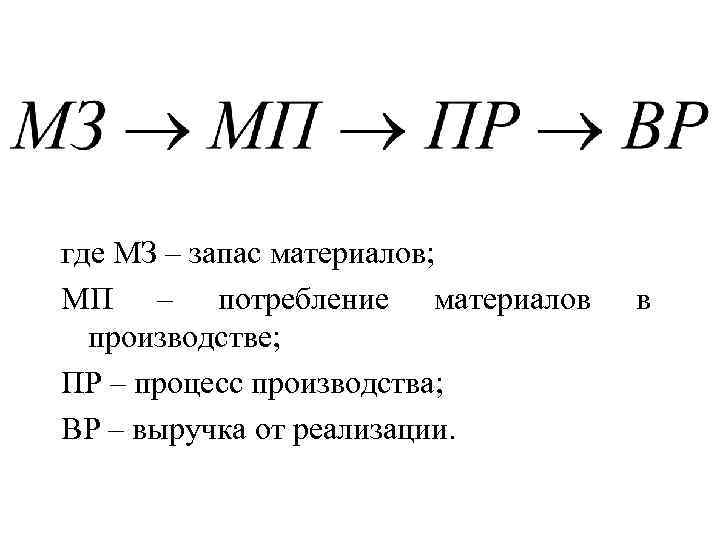 $МЗ \rightarrow МП \rightarrow ПР \rightarrow ВР$

где МЗ – запас материалов;

МП – потребление материалов в производстве;

ПР – процесс производства;

ВР – выручка от реализации.